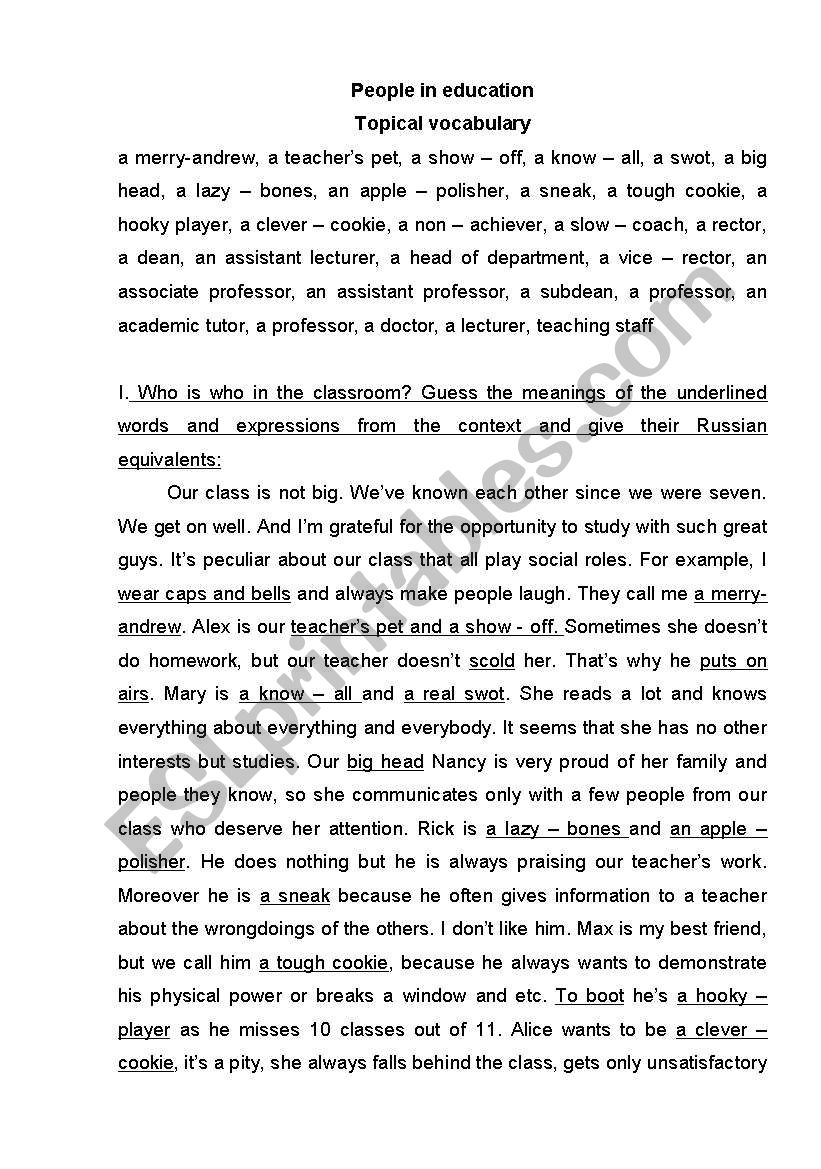 People in education
Topical vocabulary

a merry-andrew, a teacher's pet, a show – off, a know – all, a swot, a big head, a lazy – bones, an apple – polisher, a sneak, a tough cookie, a hooky player, a clever – cookie, a non – achiever, a slow – coach, a rector, a dean, an assistant lecturer, a head of department, a vice – rector, an associate professor, an assistant professor, a subdean, a professor, an academic tutor, a professor, a doctor, a lecturer, teaching staff

I. Who is who in the classroom? Guess the meanings of the underlined words and expressions from the context and give their Russian equivalents:

Our class is not big. We've known each other since we were seven. We get on well. And I'm grateful for the opportunity to study with such great guys. It's peculiar about our class that all play social roles. For example, I wear caps and bells and always make people laugh. They call me a merry-andrew. Alex is our teacher's pet and a show - off. Sometimes she doesn't do homework, but our teacher doesn't scold her. That's why he puts on airs. Mary is a know – all and a real swot. She reads a lot and knows everything about everything and everybody. It seems that she has no other interests but studies. Our big head Nancy is very proud of her family and people they know, so she communicates only with a few people from our class who deserve her attention. Rick is a lazy – bones and an apple – polisher. He does nothing but he is always praising our teacher's work. Moreover he is a sneak because he often gives information to a teacher about the wrongdoings of the others. I don't like him. Max is my best friend, but we call him a tough cookie, because he always wants to demonstrate his physical power or breaks a window and etc. To boot he's a hooky – player as he misses 10 classes out of 11. Alice wants to be a clever – cookie, it's a pity, she always falls behind the class, gets only unsatisfactory

ESLprintables.com